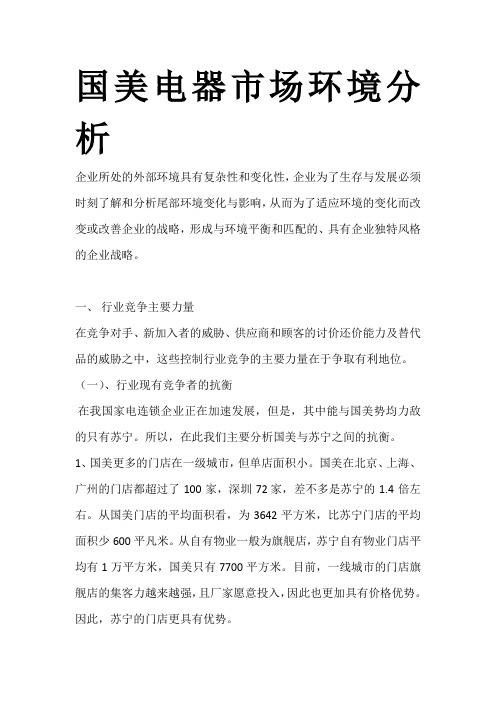 国美电器市场环境分析

企业所处的外部环境具有复杂性和变化性，企业为了生存与发展必须时刻了解和分析尾部环境变化与影响，从而为了适应环境的变化而改变或改善企业的战略，形成与环境平衡和匹配的、具有企业独特风格的企业战略。

一、 行业竞争主要力量

在竞争对手、新加入者的威胁、供应商和顾客的讨价还价能力及替代品的威胁之中，这些控制行业竞争的主要力量在于争取有利地位。

（一）、行业现有竞争者的抗衡

在我国家电连锁企业正在加速发展，但是，其中能与国美势均力敌的只有苏宁。所以，在此我们主要分析国美与苏宁之间的抗衡。

1、国美更多的门店在一级城市，但单店面积小。国美在北京、上海、广州的门店都超过了 100 家，深圳 72 家，差不多是苏宁的 1.4 倍左右。从国美门店的平均面积看，为 3642 平方米，比苏宁门店的平均面积少 600 平凡米。从自有物业一般为旗舰店，苏宁自有物业门店平均有 1 万平方米，国美只有 7700 平方米。目前，一线城市的门店旗舰店的集客力越来越强，且厂家愿意投入，因此也更加具有价格优势。因此，苏宁的门店更具有优势。